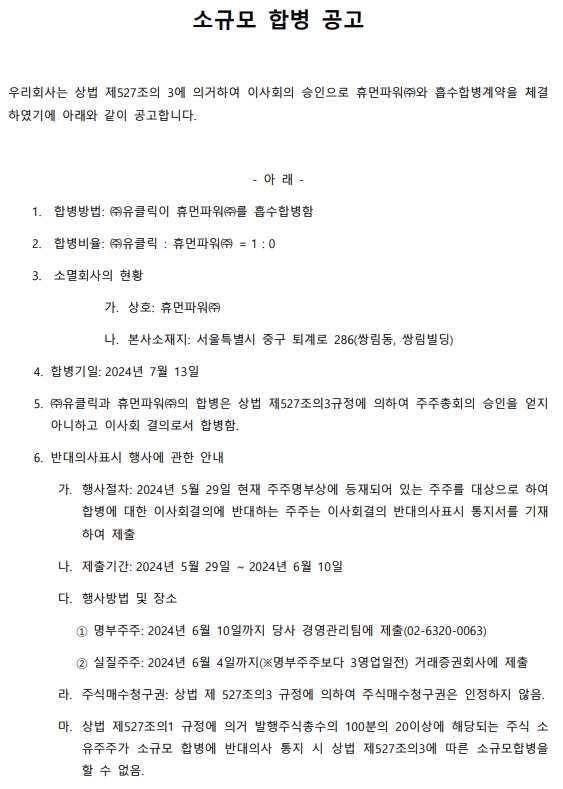 소규모 합병 공고

우리회사는 상법 제527조의 3에 의거하여 이사회의 승인으로 휴먼파워㈜와 흡수합병계약을 체결하였기에 아래와 같이 공고합니다.

- 아 래 -

1. 합병방법: ㈜유클릭이 휴먼파워㈜를 흡수합병함

2. 합병비율: ㈜유클릭 : 휴먼파워㈜ = 1 : 0

3. 소멸회사의 현황

가. 상호: 휴먼파워㈜

나. 본사소재지: 서울특별시 중구 퇴계로 286(쌍림동, 쌍림빌딩)

4. 합병기일: 2024년 7월 13일

5. ㈜유클릭과 휴먼파워㈜의 합병은 상법 제527조의3규정에 의하여 주주총회의 승인을 얻지 아니하고 이사회 결의로서 합병함.

6. 반대의사표시 행사에 관한 안내

가. 행사절차: 2024년 5월 29일 현재 주주명부상에 등재되어 있는 주주를 대상으로 하여 합병에 대한 이사회결의에 반대하는 주주는 이사회결의 반대의사표시 통지서를 기재하여 제출

나. 제출기간: 2024년 5월 29일 ~ 2024년 6월 10일

다. 행사방법 및 장소

① 명부주주: 2024년 6월 10일까지 당사 경영관리팀에 제출(02-6320-0063)

② 실질주주: 2024년 6월 4일까지(※명부주주보다 3영업일전) 거래증권회사에 제출

라. 주식매수청구권: 상법 제 527조의3 규정에 의하여 주식매수청구권은 인정하지 않음.

마. 상법 제527조의1 규정에 의거 발행주식총수의 100분의 20이상에 해당되는 주식 소유주주가 소규모 합병에 반대의사 통지 시 상법 제527조의3에 따른 소규모합병을 할 수 없음.